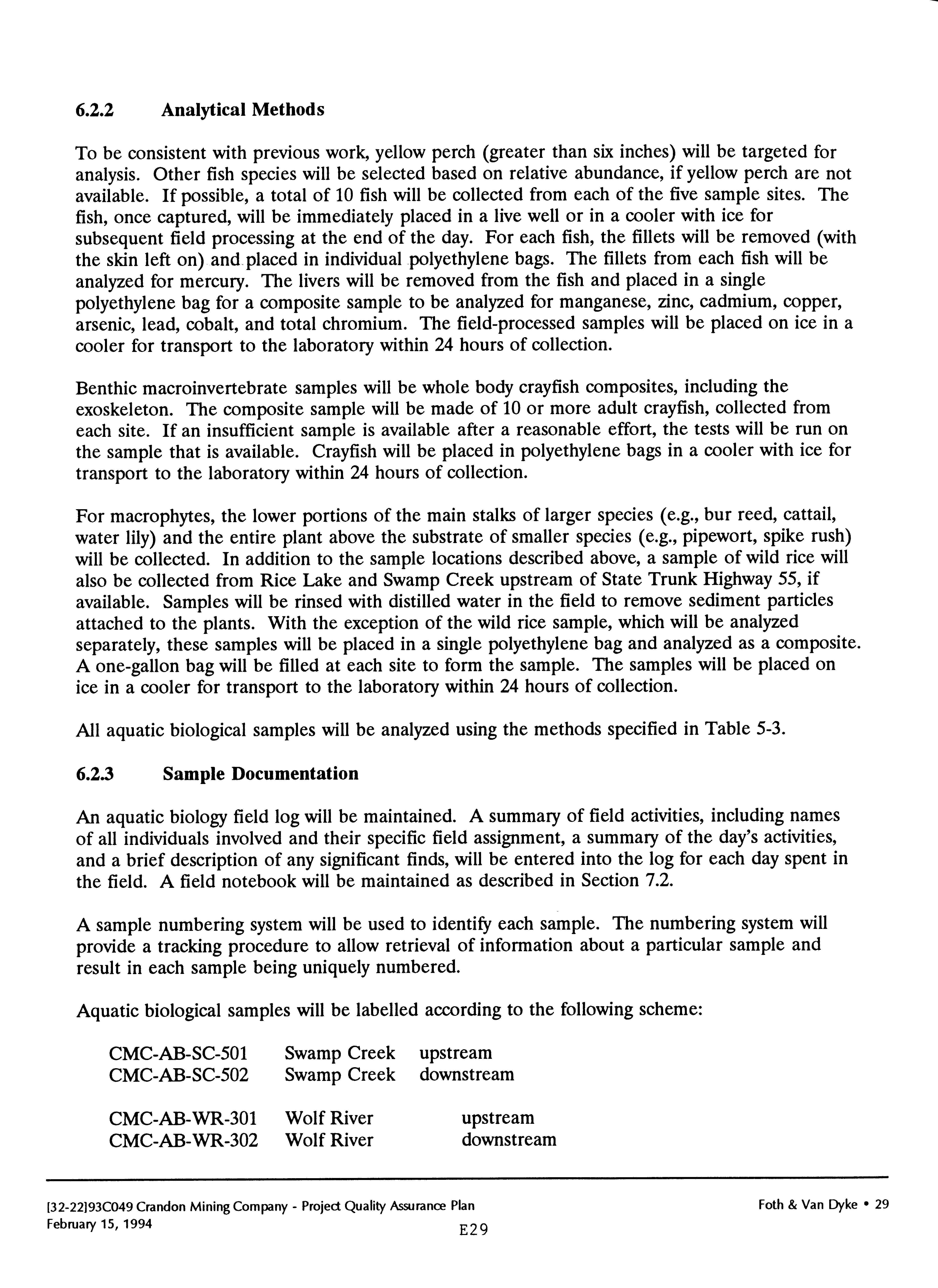 6.2.2 Analytical Methods

To be consistent with previous work, yellow perch (greater than six inches) will be targeted for analysis. Other fish species will be selected based on relative abundance, if yellow perch are not available. If possible, a total of 10 fish will be collected from each of the five sample sites. The fish, once captured, will be immediately placed in a live well or in a cooler with ice for subsequent field processing at the end of the day. For each fish, the fillets will be removed (with the skin left on) and placed in individual polyethylene bags. The fillets from each fish will be analyzed for mercury. The livers will be removed from the fish and placed in a single polyethylene bag for a composite sample to be analyzed for manganese, zinc, cadmium, copper, arsenic, lead, cobalt, and total chromium. The field-processed samples will be placed on ice in a cooler for transport to the laboratory within 24 hours of collection.

Benthic macroinvertebrate samples will be whole body crayfish composites, including the exoskeleton. The composite sample will be made of 10 or more adult crayfish, collected from each site. If an insufficient sample is available after a reasonable effort, the tests will be run on the sample that is available. Crayfish will be placed in polyethylene bags in a cooler with ice for transport to the laboratory within 24 hours of collection.

For macrophytes, the lower portions of the main stalks of larger species (e.g., bur reed, cattail, water lily) and the entire plant above the substrate of smaller species (e.g., pipewort, spike rush) will be collected. In addition to the sample locations described above, a sample of wild rice will also be collected from Rice Lake and Swamp Creek upstream of State Trunk Highway 55, if available. Samples will be rinsed with distilled water in the field to remove sediment particles attached to the plants. With the exception of the wild rice sample, which will be analyzed separately, these samples will be placed in a single polyethylene bag and analyzed as a composite. A one-gallon bag will be filled at each site to form the sample. The samples will be placed on ice in a cooler for transport to the laboratory within 24 hours of collection.

All aquatic biological samples will be analyzed using the methods specified in Table 5-3.

6.2.3 Sample Documentation

An aquatic biology field log will be maintained. A summary of field activities, including names of all individuals involved and their specific field assignment, a summary of the day's activities, and a brief description of any significant finds, will be entered into the log for each day spent in the field. A field notebook will be maintained as described in Section 7.2.

A sample numbering system will be used to identify each sample. The numbering system will provide a tracking procedure to allow retrieval of information about a particular sample and result in each sample being uniquely numbered.

Aquatic biological samples will be labelled according to the following scheme:

CMC-AB-SC-501 Swamp Creek upstream
CMC-AB-SC-502 Swamp Creek downstream

CMC-AB-WR-301 Wolf River upstream
CMC-AB-WR-302 Wolf River downstream

[32-22]93C049 Crandon Mining Company - Project Quality Assurance Plan
February 15, 1994
E29
Foth & Van Dyke • 29